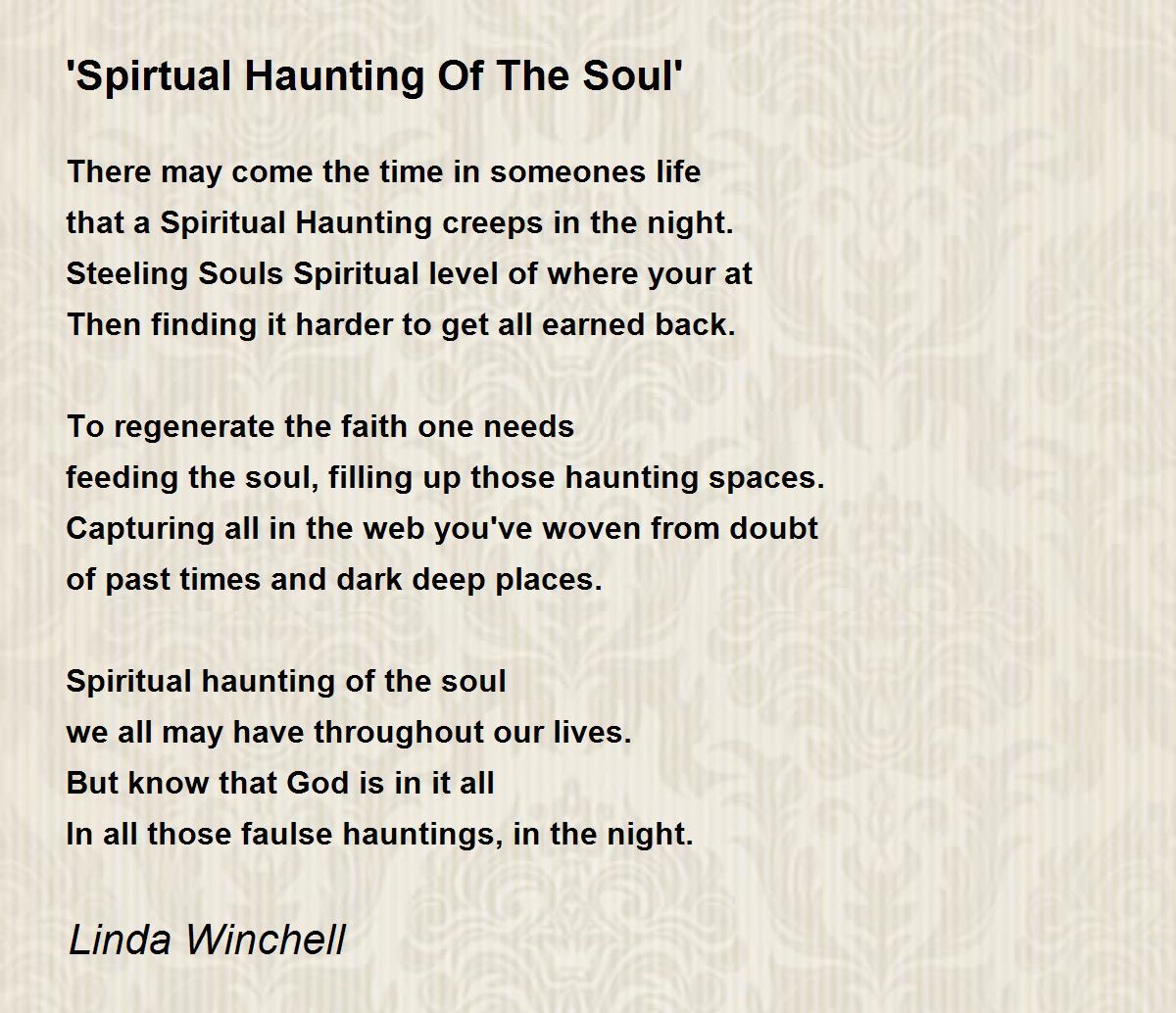 'Spirtual Haunting Of The Soul'

There may come the time in someones life
that a Spiritual Haunting creeps in the night.
Steeling Souls Spiritual level of where your at
Then finding it harder to get all earned back.

To regenerate the faith one needs
feeding the soul, filling up those haunting spaces.
Capturing all in the web you've woven from doubt
of past times and dark deep places.

Spiritual haunting of the soul
we all may have throughout our lives.
But know that God is in it all
In all those faulse hauntings, in the night.

Linda Winchell